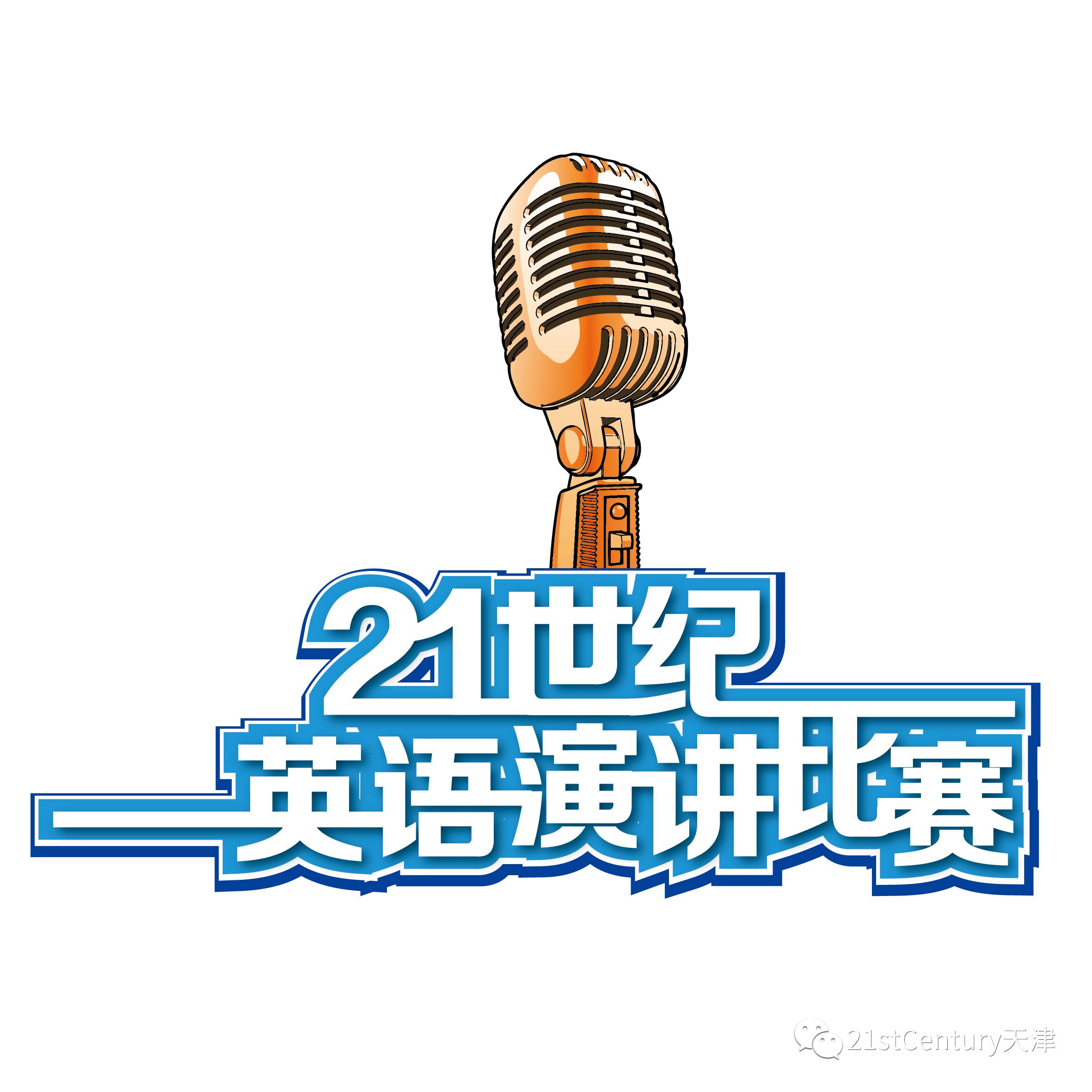 21世纪
英语演讲比赛

21stCentury天津